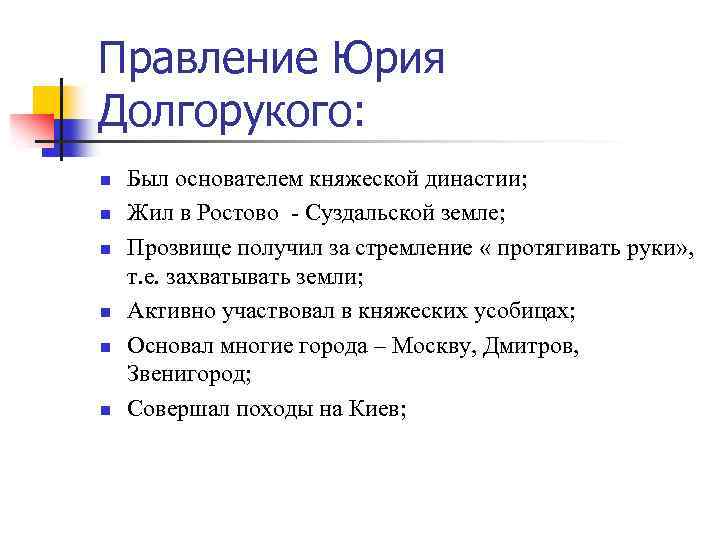 Правление Юрия Долгорукого:

- Был основателем княжеской династии;
- Жил в Ростово - Суздальской земле;
- Прозвище получил за стремление « протягивать руки», т.е. захватывать земли;
- Активно участвовал в княжеских усобицах;
- Основал многие города – Москву, Дмитров, Звенигород;
- Совершал походы на Киев;